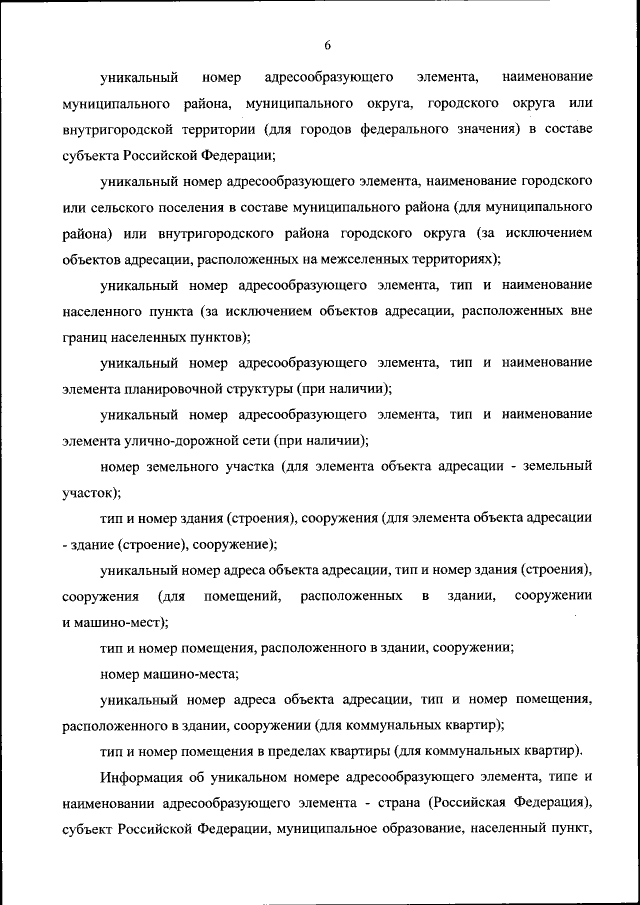 6

уникальный номер адресообразующего элемента, наименование муниципального района, муниципального округа, городского округа или внутригородской территории (для городов федерального значения) в составе субъекта Российской Федерации;

уникальный номер адресообразующего элемента, наименование городского или сельского поселения в составе муниципального района (для муниципального района) или внутригородского района городского округа (за исключением объектов адресации, расположенных на межселенных территориях);

уникальный номер адресообразующего элемента, тип и наименование населенного пункта (за исключением объектов адресации, расположенных вне границ населенных пунктов);

уникальный номер адресообразующего элемента, тип и наименование элемента планировочной структуры (при наличии);

уникальный номер адресообразующего элемента, тип и наименование элемента улично-дорожной сети (при наличии);

номер земельного участка (для элемента объекта адресации - земельный участок);

тип и номер здания (строения), сооружения (для элемента объекта адресации - здание (строение), сооружение);

уникальный номер адреса объекта адресации, тип и номер здания (строения), сооружения (для помещений, расположенных в здании, сооружении и машино-мест);

тип и номер помещения, расположенного в здании, сооружении;

номер машино-места;

уникальный номер адреса объекта адресации, тип и номер помещения, расположенного в здании, сооружении (для коммунальных квартир);

тип и номер помещения в пределах квартиры (для коммунальных квартир).

Информация об уникальном номере адресообразующего элемента, типе и наименовании адресообразующего элемента - страна (Российская Федерация), субъект Российской Федерации, муниципальное образование, населенный пункт,